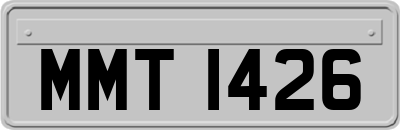 MMT 1426